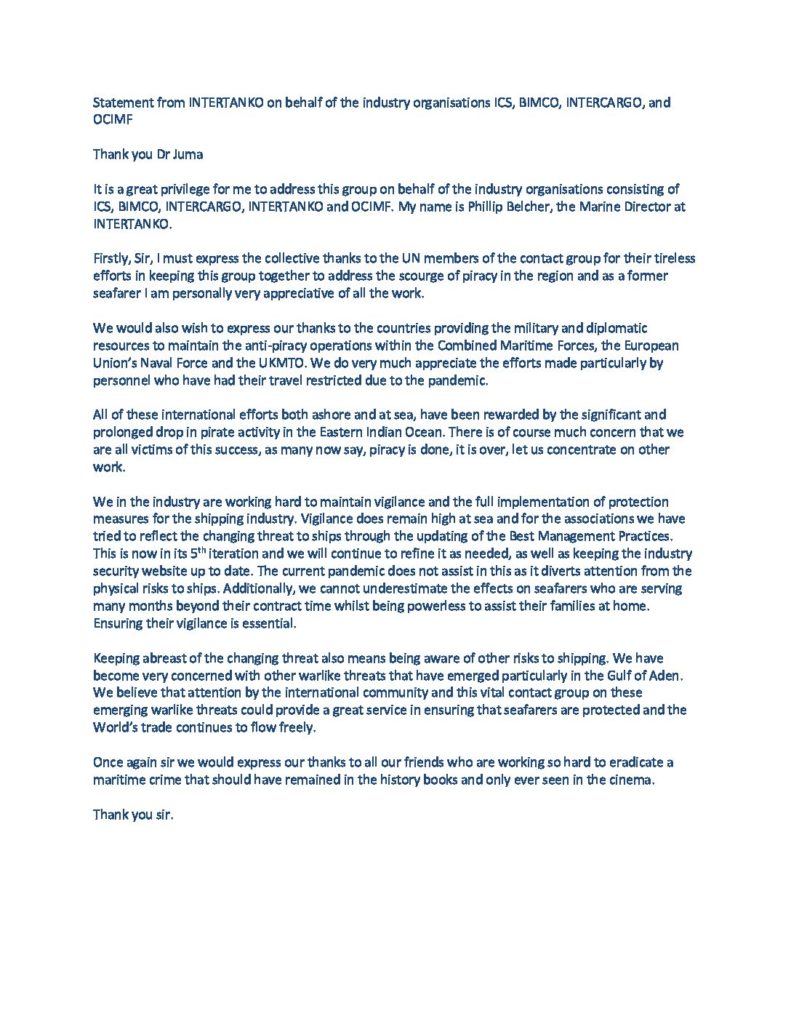 Statement from INTERTANKO on behalf of the industry organisations ICS, BIMCO, INTERCARGO, and OCIMF

Thank you Dr Juma

It is a great privilege for me to address this group on behalf of the industry organisations consisting of ICS, BIMCO, INTERCARGO, INTERTANKO and OCIMF. My name is Phillip Belcher, the Marine Director at INTERTANKO.

Firstly, Sir, I must express the collective thanks to the UN members of the contact group for their tireless efforts in keeping this group together to address the scourge of piracy in the region and as a former seafarer I am personally very appreciative of all the work.

We would also wish to express our thanks to the countries providing the military and diplomatic resources to maintain the anti-piracy operations within the Combined Maritime Forces, the European Union's Naval Force and the UKMTO. We do very much appreciate the efforts made particularly by personnel who have had their travel restricted due to the pandemic.

All of these international efforts both ashore and at sea, have been rewarded by the significant and prolonged drop in pirate activity in the Eastern Indian Ocean. There is of course much concern that we are all victims of this success, as many now say, piracy is done, it is over, let us concentrate on other work.

We in the industry are working hard to maintain vigilance and the full implementation of protection measures for the shipping industry. Vigilance does remain high at sea and for the associations we have tried to reflect the changing threat to ships through the updating of the Best Management Practices. This is now in its 5$^{th}$ iteration and we will continue to refine it as needed, as well as keeping the industry security website up to date. The current pandemic does not assist in this as it diverts attention from the physical risks to ships. Additionally, we cannot underestimate the effects on seafarers who are serving many months beyond their contract time whilst being powerless to assist their families at home. Ensuring their vigilance is essential.

Keeping abreast of the changing threat also means being aware of other risks to shipping. We have become very concerned with other warlike threats that have emerged particularly in the Gulf of Aden. We believe that attention by the international community and this vital contact group on these emerging warlike threats could provide a great service in ensuring that seafarers are protected and the World's trade continues to flow freely.

Once again sir we would express our thanks to all our friends who are working so hard to eradicate a maritime crime that should have remained in the history books and only ever seen in the cinema.

Thank you sir.